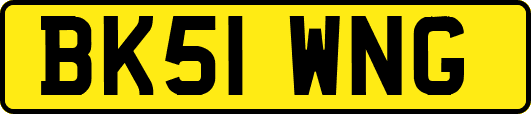 BK51 WNG